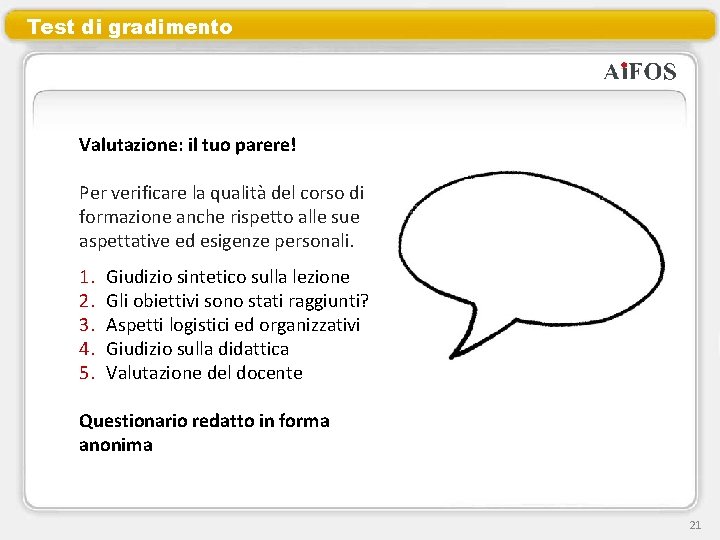 Test di gradimento

AiFOS

Valutazione: il tuo parere!

Per verificare la qualità del corso di formazione anche rispetto alle sue aspettative ed esigenze personali.

1. Giudizio sintetico sulla lezione
2. Gli obiettivi sono stati raggiunti?
3. Aspetti logistici ed organizzativi
4. Giudizio sulla didattica
5. Valutazione del docente

Questionario redatto in forma anonima

21